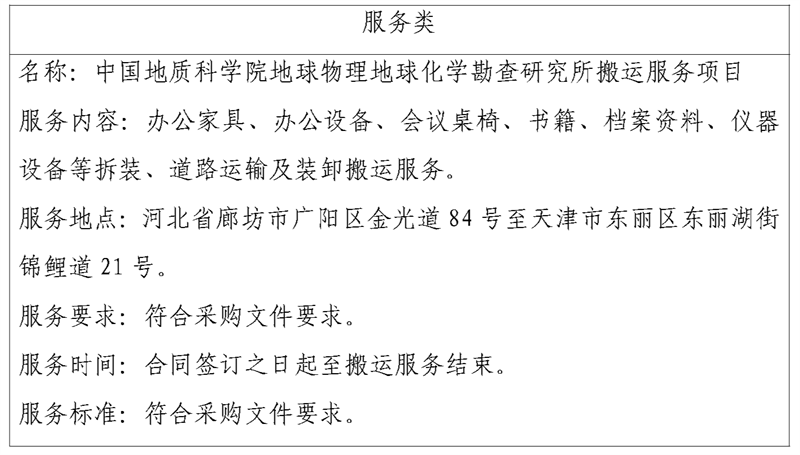 服务类

名称：中国地质科学院地球物理地球化学勘查研究所搬运服务项目

服务内容：办公家具、办公设备、会议桌椅、书籍、档案资料、仪器设备等拆装、道路运输及装卸搬运服务。

服务地点：河北省廊坊市广阳区金光道84号至天津市东丽区东丽湖街锦鲤道21号。

服务要求：符合采购文件要求。

服务时间：合同签订之日起至搬运服务结束。

服务标准：符合采购文件要求。